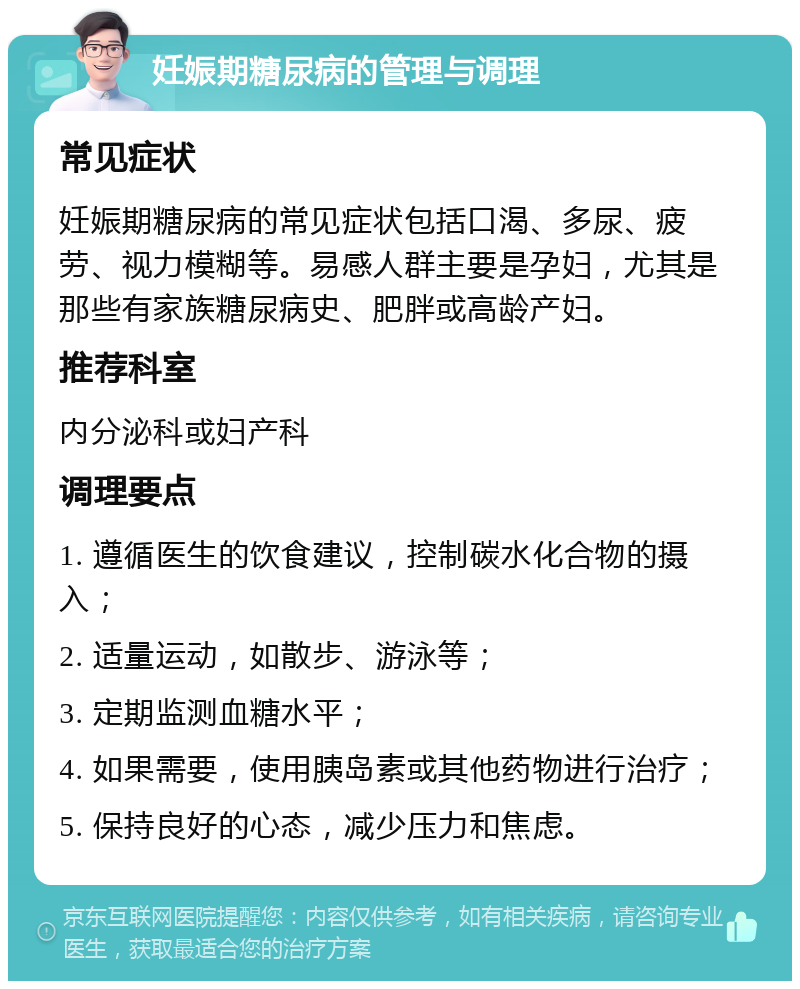 妊娠期糖尿病的管理与调理

常见症状

妊娠期糖尿病的常见症状包括口渴、多尿、疲劳、视力模糊等。易感人群主要是孕妇，尤其是那些有家族糖尿病史、肥胖或高龄产妇。

推荐科室

内分泌科或妇产科

调理要点

1. 遵循医生的饮食建议，控制碳水化合物的摄入；

2. 适量运动，如散步、游泳等；

3. 定期监测血糖水平；

4. 如果需要，使用胰岛素或其他药物进行治疗；

5. 保持良好的心态，减少压力和焦虑。

京东互联网医院提醒您：内容仅供参考，如有相关疾病，请咨询专业医生，获取最适合您的治疗方案